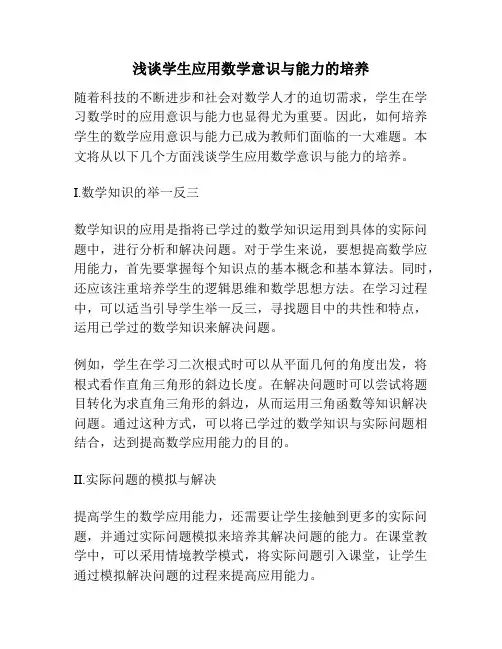 浅谈学生应用数学意识与能力的培养

随着科技的不断进步和社会对数学人才的迫切需求，学生在学习数学时的应用意识与能力也显得尤为重要。因此，如何培养学生的数学应用意识与能力已成为教师们面临的一大难题。本文将从以下几个方面浅谈学生应用数学意识与能力的培养。

I.数学知识的举一反三

数学知识的应用是指将已学过的数学知识运用到具体的实际问题中，进行分析和解决问题。对于学生来说，要想提高数学应用能力，首先要掌握每个知识点的基本概念和基本算法。同时，还应该注重培养学生的逻辑思维和数学思想方法。在学习过程中，可以适当引导学生举一反三，寻找题目中的共性和特点，运用已学过的数学知识来解决问题。

例如，学生在学习二次根式时可以从平面几何的角度出发，将根式看作直角三角形的斜边长度。在解决问题时可以尝试将题目转化为求直角三角形的斜边，从而运用三角函数等知识解决问题。通过这种方式，可以将已学过的数学知识与实际问题相结合，达到提高数学应用能力的目的。

II.实际问题的模拟与解决

提高学生的数学应用能力，还需要让学生接触到更多的实际问题，并通过实际问题模拟来培养其解决问题的能力。在课堂教学中，可以采用情境教学模式，将实际问题引入课堂，让学生通过模拟解决问题的过程来提高应用能力。